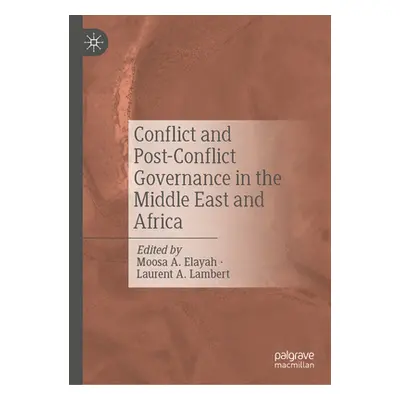 Conflict and Post-Conflict Governance in the Middle East and Africa

Edited by
Moosa A. Elayah ·
Laurent A. Lambert

palgrave
macmillan